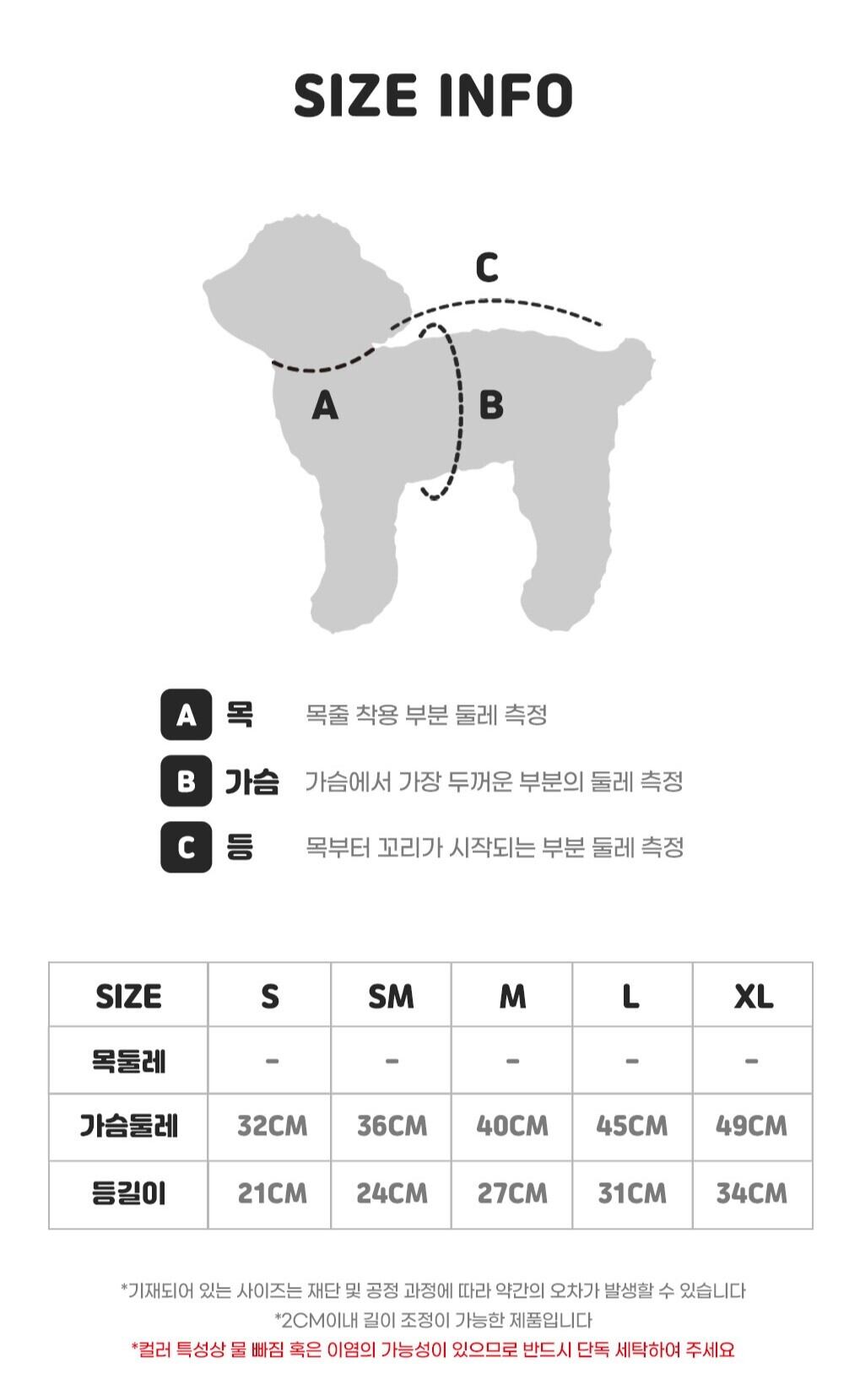 SIZE INFO

C

A

B

A 목 목줄 착용 부분 둘레 측정

B 가슴 가슴에서 가장 두꺼운 부분의 둘레 측정

C 등 목부터 꼬리가 시작되는 부분 둘레 측정

| SIZE | S | SM | M | L | XL |
|---|---|---|---|---|---|
| 목둘레 | - | - | - | - | - |
| 가슴둘레 | 32CM | 36CM | 40CM | 45CM | 49CM |
| 등길이 | 21CM | 24CM | 27CM | 31CM | 34CM |

*기재되어 있는 사이즈는 재단 및 공정 과정에 따라 약간의 오차가 발생할 수 있습니다
*2CM이내 길이 조정이 가능한 제품입니다
*컬러 특성상 물 빠짐 혹은 이염의 가능성이 있으므로 반드시 단독 세탁하여 주세요